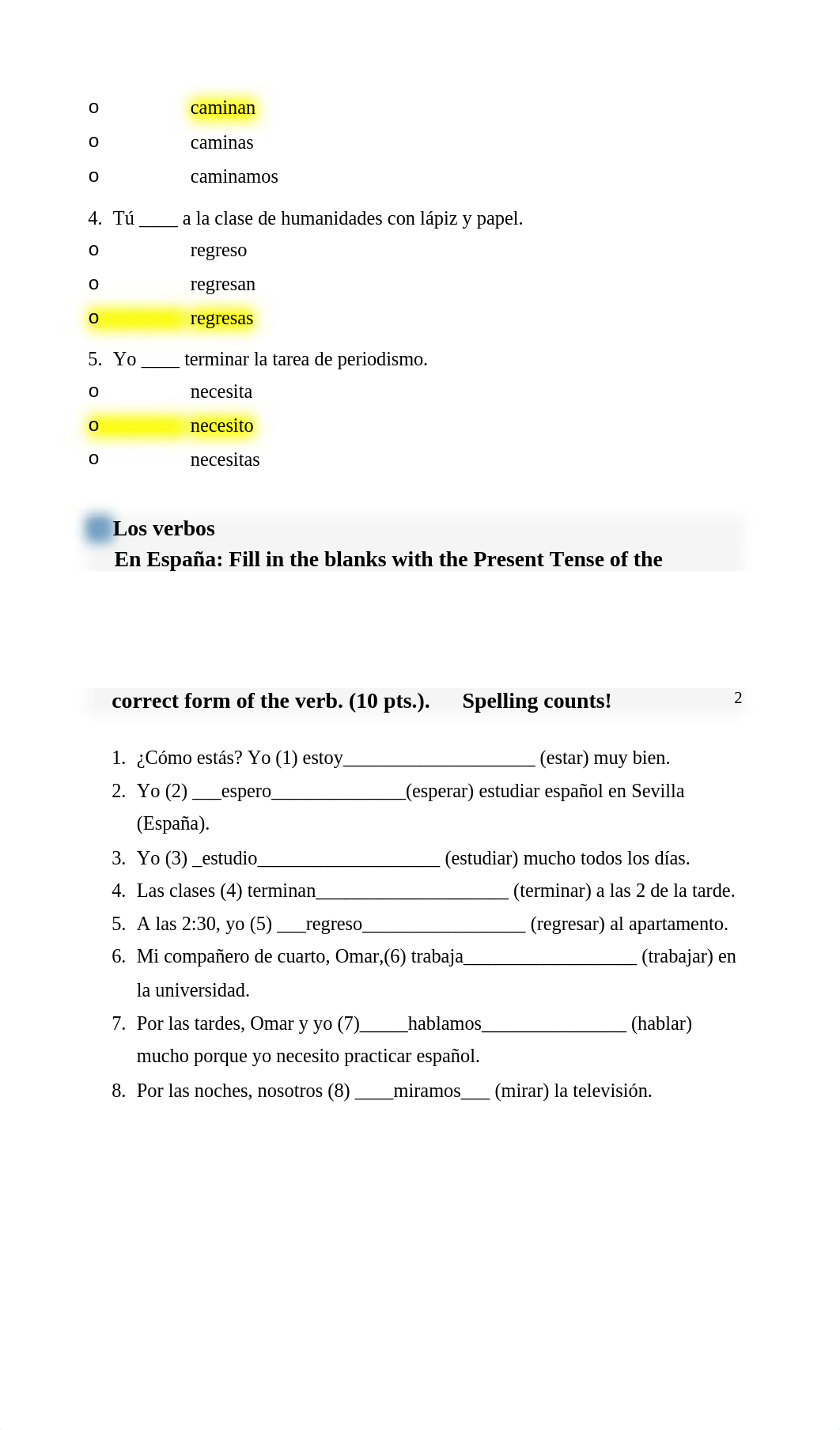 o caminan
o caminas
o caminamos

4. Tú ____ a la clase de humanidades con lápiz y papel.
o regreso
o regresan
o regresas

5. Yo ____ terminar la tarea de periodismo.
o necesita
o necesito
o necesitas

Los verbos
En España: Fill in the blanks with the Present Tense of the

correct form of the verb. (10 pts.). Spelling counts!

2

1. ¿Cómo estás? Yo (1) estoy____________________ (estar) muy bien.
2. Yo (2) ___espero______________(esperar) estudiar español en Sevilla (España).
3. Yo (3) _estudio___________________ (estudiar) mucho todos los días.
4. Las clases (4) terminan____________________ (terminar) a las 2 de la tarde.
5. A las 2:30, yo (5) ___regreso_________________ (regresar) al apartamento.
6. Mi compañero de cuarto, Omar,(6) trabaja__________________ (trabajar) en la universidad.
7. Por las tardes, Omar y yo (7)_____hablamos_______________ (hablar) mucho porque yo necesito practicar español.
8. Por las noches, nosotros (8) ____miramos___ (mirar) la televisión.